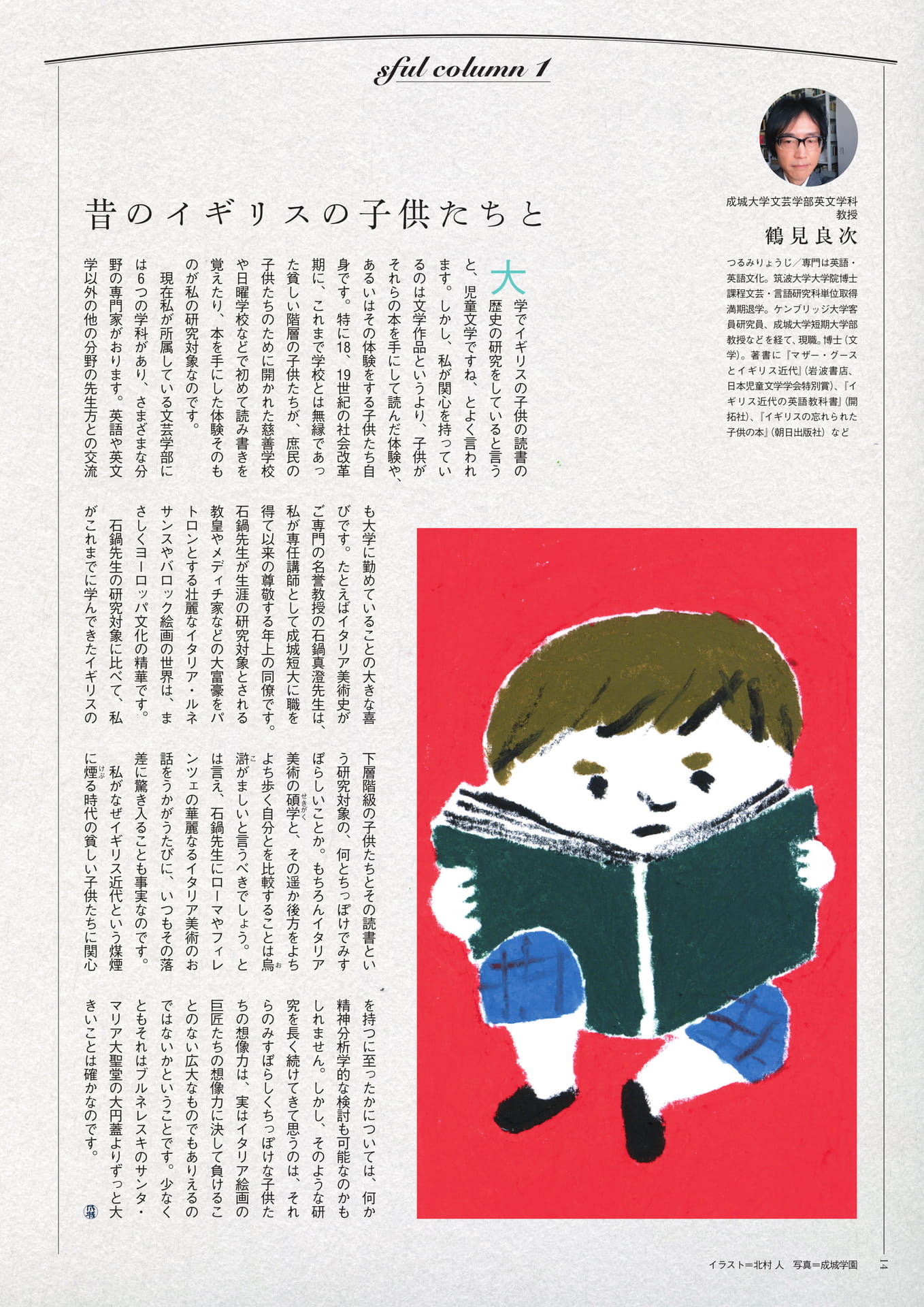 sful column 1

成城大学文芸学部英文学科
教授
鶴見良次

つるみりょうじ／専門は英語・英語文化。筑波大学大学院博士課程文芸・言語研究科単位取得満期退学。ケンブリッジ大学客員研究員、成城大学短期大学部教授などを経て、現職。博士（文学）。著書に『マザー・グースとイギリス近代』（岩波書店、日本児童文学学会特別賞）、『イギリス近代の英語教科書』（開拓社）、『イギリスの忘れられた子供の本』（朝日出版社）など

昔のイギリスの子供たちと

大学でイギリスの子供の読書の歴史の研究をしていると言うと、児童文学ですね、とよく言われます。しかし、私が関心を持っているのは文学作品というより、子供がそれらの本を手にして読んだ体験や、あるいはその体験をする子供たち自身です。特に18、19世紀の社会改革期に、これまで学校とは無縁であった貧しい階層の子供たちが、庶民の子供たちのために開かれた慈善学校や日曜学校などで初めて読み書きを覚えたり、本を手にした体験そのものが私の研究対象なのです。

現在私が所属している文芸学部には6つの学科があり、さまざまな分野の専門家がおります。英語や英文学以外の他の分野の先生方との交流も大学に勤めていることの大きな喜びです。たとえばイタリア美術史がご専門の名誉教授の石鍋真澄先生は、私が専任講師として成城短大に職を得て以来の尊敬する年上の同僚です。石鍋先生が生涯の研究対象とされる教皇やメディチ家などの大富豪をパトロンとする壮麗なイタリア・ルネサンスやバロック絵画の世界は、まさしくヨーロッパ文化の精華です。

石鍋先生の研究対象に比べて、私がこれまでに学んできたイギリスの下層階級の子供たちとその読書という研究対象の、何とちっぽけでみすぼらしいことか。もちろんイタリア美術の碩学と、その遥か後方をよちよち歩く自分とを比較することは烏滸がましいと言うべきでしょう。とは言え、石鍋先生にローマやフィレンツェの華麗なるイタリア美術のお話をうかがうたびに、いつもその落差に驚き入ることも事実なのです。

私がなぜイギリス近代という煤煙に煙る時代の貧しい子供たちに関心を持つに至ったかについては、何か精神分析学的な検討も可能なのかもしれません。しかし、そのような研究を長く続けてきて思うのは、それらのみすぼらしくちっぽけな子供たちの想像力は、実はイタリア絵画の巨匠たちの想像力に決して負けることのない広大なものでもありえるのではないかということです。少なくともそれはブルネレスキのサンタ・マリア大聖堂の大円蓋よりずっと大きいことは確かなのです。

イラスト＝北村 人　写真＝成城学園

14